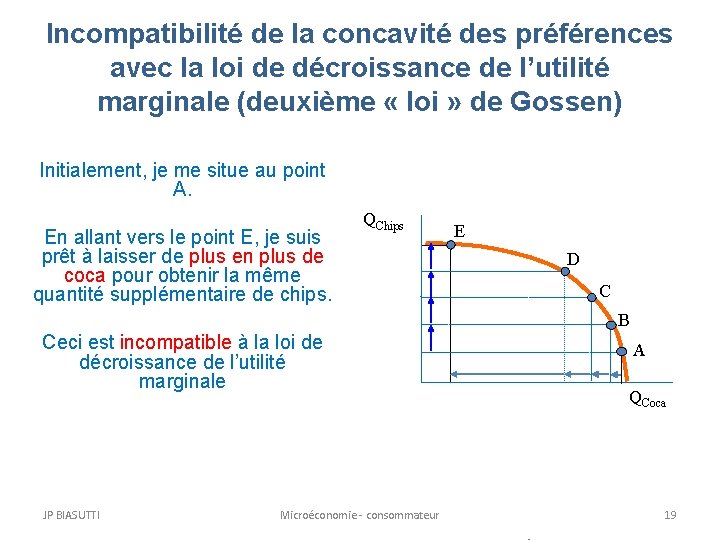 Incompatibilité de la concavité des préférences avec la loi de décroissance de l'utilité marginale (deuxième « loi » de Gossen)

Initialement, je me situe au point A.

En allant vers le point E, je suis prêt à laisser de plus en plus de coca pour obtenir la même quantité supplémentaire de chips.

Ceci est incompatible à la loi de décroissance de l'utilité marginale

$Q_{Chips}$

E

D

C

B

A

$Q_{Coca}$

JP BIASUTTI

Microéconomie - consommateur

19